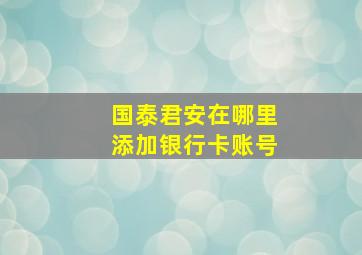 国泰君安在哪里
添加银行卡账号